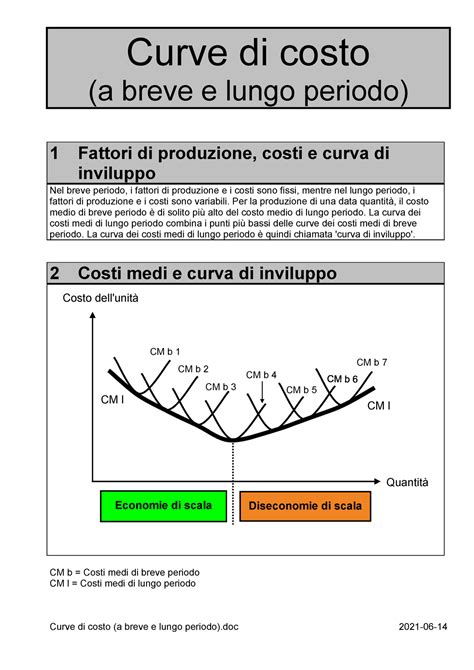 Curve di costo
(a breve e lungo periodo)

1 Fattori di produzione, costi e curva di inviluppo

Nel breve periodo, i fattori di produzione e i costi sono fissi, mentre nel lungo periodo, i fattori di produzione e i costi sono variabili. Per la produzione di una data quantità, il costo medio di breve periodo è di solito più alto del costo medio di lungo periodo. La curva dei costi medi di lungo periodo combina i punti più bassi delle curve dei costi medi di breve periodo. La curva dei costi medi di lungo periodo è quindi chiamata 'curva di inviluppo'.

2 Costi medi e curva di inviluppo

Costo dell'unità

CM b 1
CM b 2
CM b 3
CM b 4
CM b 5
CM b 6
CM b 7
CM l
CM l

Quantità

Economie di scala
Diseconomie di scala

CM b = Costi medi di breve periodo
CM l = Costi medi di lungo periodo

Curve di costo (a breve e lungo periodo).doc
2021-06-14